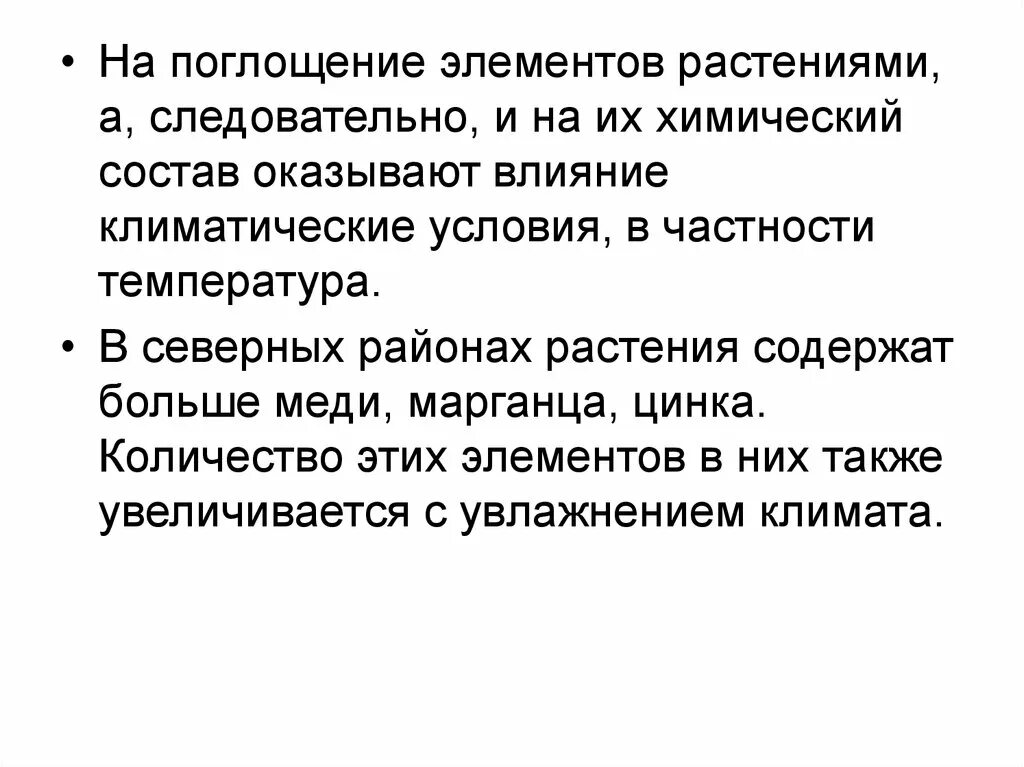 • На поглощение элементов растениями, а, следовательно, и на их химический состав оказывают влияние климатические условия, в частности температура.

• В северных районах растения содержат больше меди, марганца, цинка. Количество этих элементов в них также увеличивается с увлажнением климата.